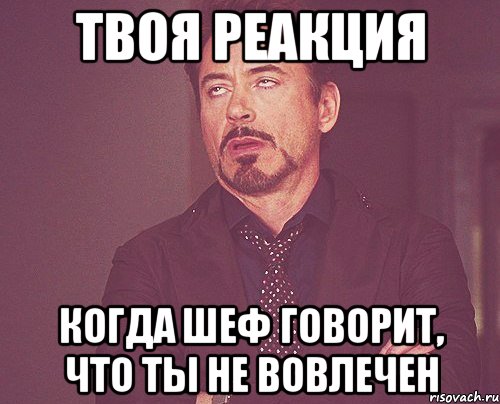 ТВОЯ РЕАКЦИЯ

КОГДА ШЕФ ГОВОРИТ, ЧТО ТЫ НЕ ВОВЛЕЧЕН

risovach.ru